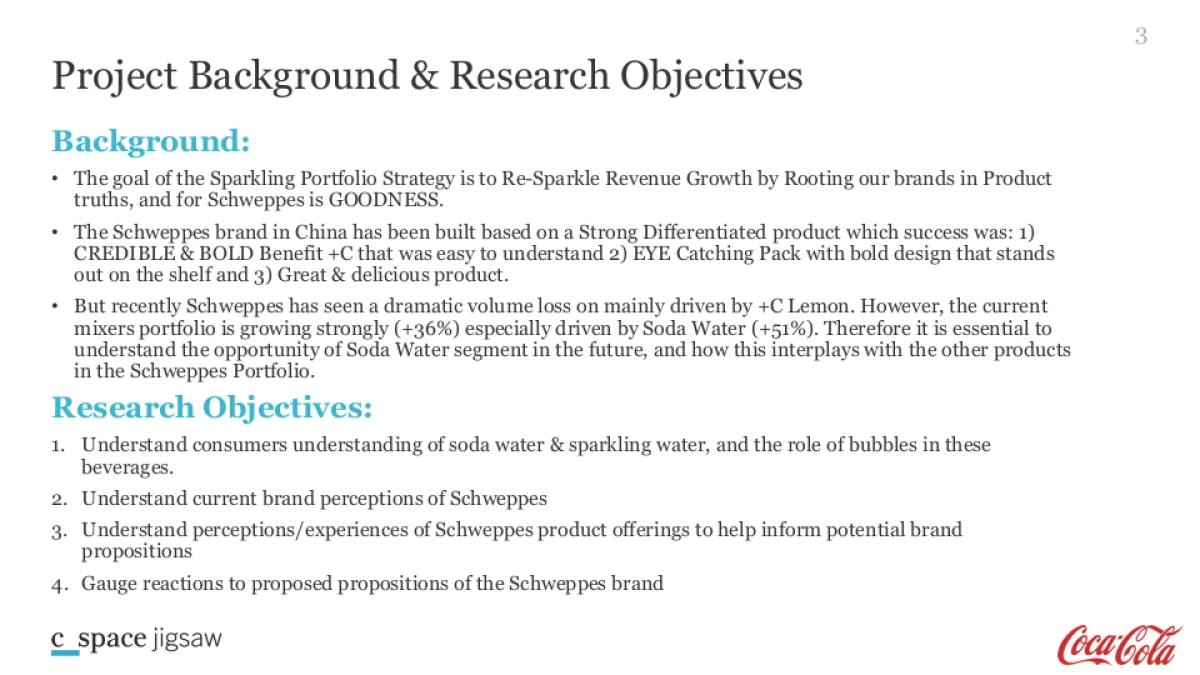 3

Project Background & Research Objectives

Background:

• The goal of the Sparkling Portfolio Strategy is to Re-Sparkle Revenue Growth by Rooting our brands in Product truths, and for Schweppes is GOODNESS.

• The Schweppes brand in China has been built based on a Strong Differentiated product which success was: 1) CREDIBLE & BOLD Benefit +C that was easy to understand 2) EYE Catching Pack with bold design that stands out on the shelf and 3) Great & delicious product.

• But recently Schweppes has seen a dramatic volume loss on mainly driven by +C Lemon. However, the current mixers portfolio is growing strongly (+36%) especially driven by Soda Water (+51%). Therefore it is essential to understand the opportunity of Soda Water segment in the future, and how this interplays with the other products in the Schweppes Portfolio.

Research Objectives:

1. Understand consumers understanding of soda water & sparkling water, and the role of bubbles in these beverages.

2. Understand current brand perceptions of Schweppes

3. Understand perceptions/experiences of Schweppes product offerings to help inform potential brand propositions

4. Gauge reactions to proposed propositions of the Schweppes brand

c_space jigsaw

Coca-Cola